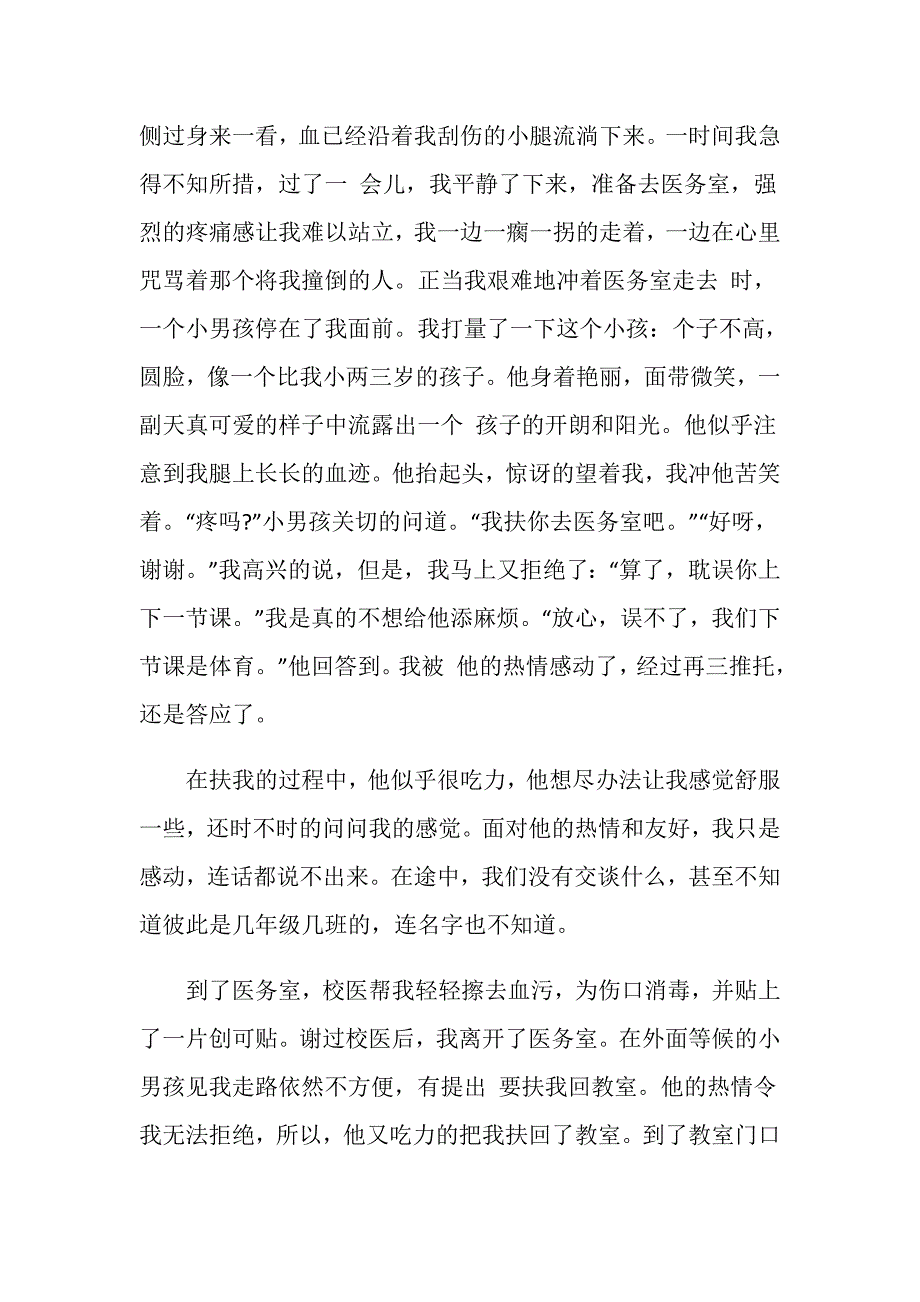 侧过身来一看，血已经沿着我刮伤的小腿流淌下来。一时间我急得不知所措，过了一 会儿，我平静了下来，准备去医务室，强烈的疼痛感让我难以站立，我一边一瘸一拐的走着，一边在心里咒骂着那个将我撞倒的人。正当我艰难地冲着医务室走去 时，一个小男孩停在了我面前。我打量了一下这个小孩：个子不高，圆脸，像一个比我小两三岁的孩子。他身着艳丽，面带微笑，一副天真可爱的样子中流露出一个 孩子的开朗和阳光。他似乎注意到我腿上长长的血迹。他抬起头，惊讶的望着我，我冲他苦笑着。“疼吗?”小男孩关切的问道。“我扶你去医务室吧。”“好呀，谢谢。”我高兴的说，但是，我马上又拒绝了：“算了，耽误你上下一节课。”我是真的不想给他添麻烦。“放心，误不了，我们下节课是体育。”他回答到。我被 他的热情感动了，经过再三推托，还是答应了。

在扶我的过程中，他似乎很吃力，他想尽办法让我感觉舒服一些，还时不时的问问我的感觉。面对他的热情和友好，我只是感动，连话都说不出来。在途中，我们没有交谈什么，甚至不知道彼此是几年级几班的，连名字也不知道。

到了医务室，校医帮我轻轻擦去血污，为伤口消毒，并贴上了一片创可贴。谢过校医后，我离开了医务室。在外面等候的小男孩见我走路依然不方便，有提出 要扶我回教室。他的热情令我无法拒绝，所以，他又吃力的把我扶回了教室。到了教室门口